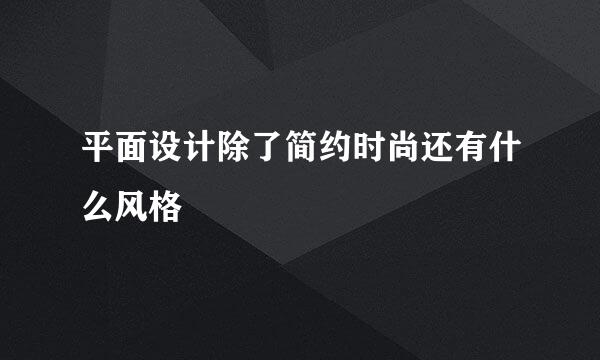 平面设计除了简约时尚还有什么风格